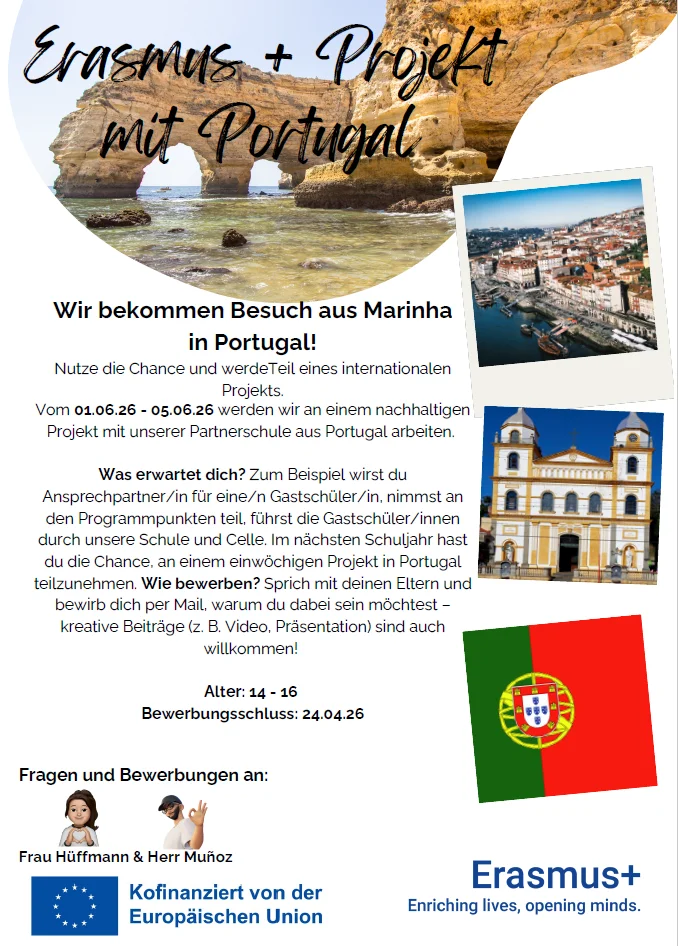 Erasmus + Projekt mit Portugal

Wir bekommen Besuch aus Marinha in Portugal!

Nutze die Chance und werdeTeil eines internationalen Projekts.
Vom 01.06.26 - 05.06.26 werden wir an einem nachhaltigen Projekt mit unserer Partnerschule aus Portugal arbeiten.

Was erwartet dich? Zum Beispiel wirst du Ansprechpartner/in für eine/n Gastschüler/in, nimmst an den Programmpunkten teil, führst die Gastschüler/innen durch unsere Schule und Celle. Im nächsten Schuljahr hast du die Chance, an einem einwöchigen Projekt in Portugal teilzunehmen. Wie bewerben? Sprich mit deinen Eltern und bewirb dich per Mail, warum du dabei sein möchtest – kreative Beiträge (z. B. Video, Präsentation) sind auch willkommen!

Alter: 14 - 16
Bewerbungsschluss: 24.04.26

Fragen und Bewerbungen an:

Frau Hüffmann & Herr Muñoz

Kofinanziert von der Europäischen Union

Erasmus+
Enriching lives, opening minds.